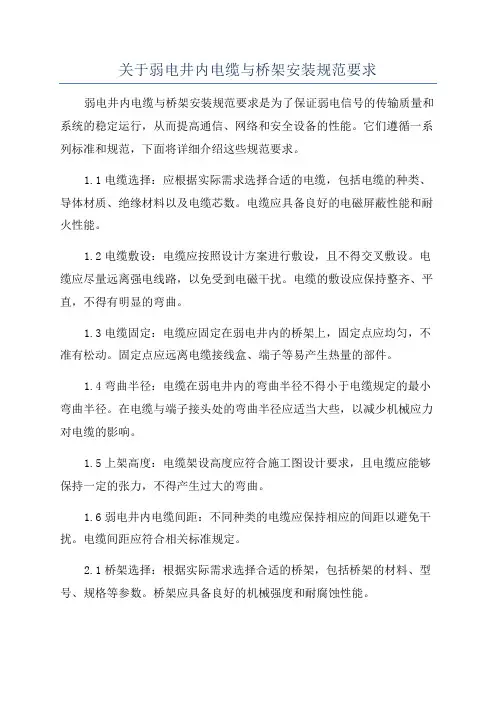 关于弱电井内电缆与桥架安装规范要求

弱电井内电缆与桥架安装规范要求是为了保证弱电信号的传输质量和系统的稳定运行，从而提高通信、网络和安全设备的性能。它们遵循一系列标准和规范，下面将详细介绍这些规范要求。

1.1 电缆选择：应根据实际需求选择合适的电缆，包括电缆的种类、导体材质、绝缘材料以及电缆芯数。电缆应具备良好的电磁屏蔽性能和耐火性能。

1.2 电缆敷设：电缆应按照设计方案进行敷设，且不得交叉敷设。电缆应尽量远离强电线路，以免受到电磁干扰。电缆的敷设应保持整齐、平直，不得有明显的弯曲。

1.3 电缆固定：电缆应固定在弱电井内的桥架上，固定点应均匀，不准有松动。固定点应远离电缆接线盒、端子等易产生热量的部件。

1.4 弯曲半径：电缆在弱电井内的弯曲半径不得小于电缆规定的最小弯曲半径。在电缆与端子接头处的弯曲半径应适当大些，以减少机械应力对电缆的影响。

1.5 上架高度：电缆架设高度应符合施工图设计要求，且电缆应能够保持一定的张力，不得产生过大的弯曲。

1.6 弱电井内电缆间距：不同种类的电缆应保持相应的间距以避免干扰。电缆间距应符合相关标准规定。

2.1 桥架选择：根据实际需求选择合适的桥架，包括桥架的材料、型号、规格等参数。桥架应具备良好的机械强度和耐腐蚀性能。